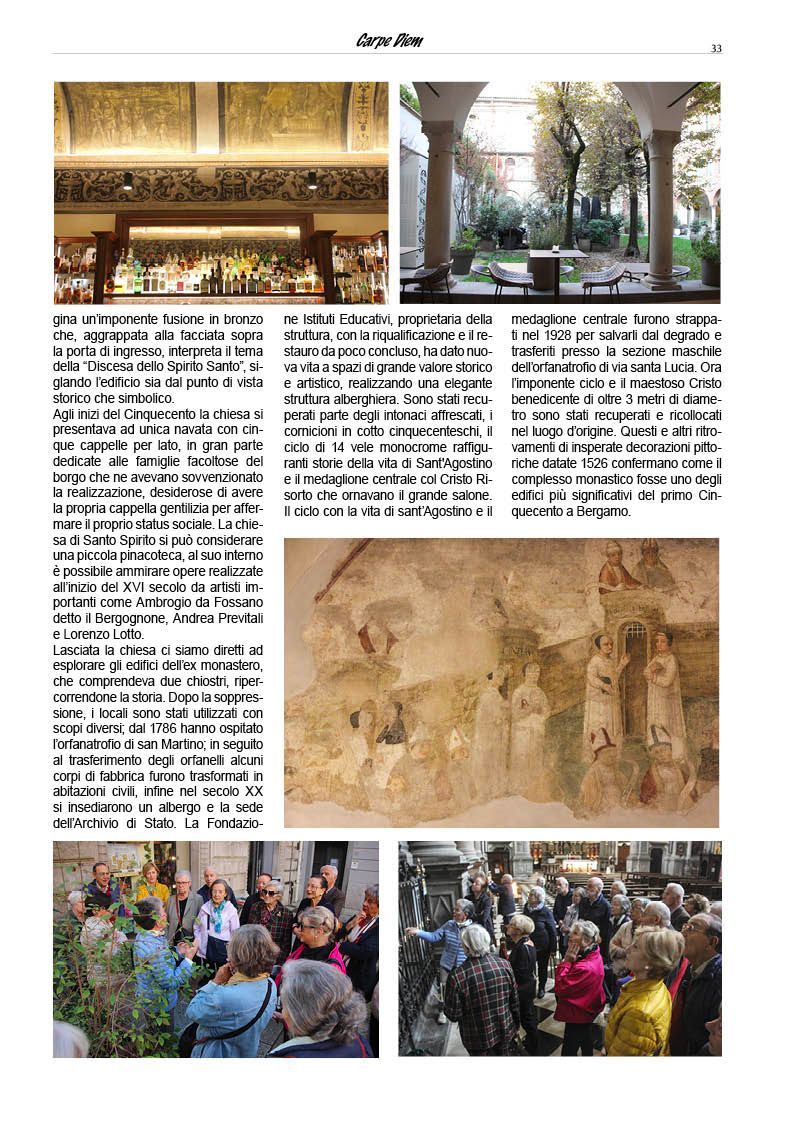 Carpe Diem

33

gina un'imponente fusione in bronzo che, aggrappata alla facciata sopra la porta di ingresso, interpreta il tema della "Discesa dello Spirito Santo", siglando l'edificio sia dal punto di vista storico che simbolico.
Agli inizi del Cinquecento la chiesa si presentava ad unica navata con cinque cappelle per lato, in gran parte dedicate alle famiglie facoltose del borgo che ne avevano sovvenzionato la realizzazione, desiderose di avere la propria cappella gentilizia per affermare il proprio status sociale. La chiesa di Santo Spirito si può considerare una piccola pinacoteca, al suo interno è possibile ammirare opere realizzate all'inizio del XVI secolo da artisti importanti come Ambrogio da Fossano detto il Bergognone, Andrea Previtali e Lorenzo Lotto.
Lasciata la chiesa ci siamo diretti ad esplorare gli edifici dell'ex monastero, che comprendeva due chiostri, ripercorrendone la storia. Dopo la soppressione, i locali sono stati utilizzati con scopi diversi; dal 1786 hanno ospitato l'orfanatrofio di san Martino; in seguito al trasferimento degli orfanelli alcuni corpi di fabbrica furono trasformati in abitazioni civili, infine nel secolo XX si insediarono un albergo e la sede dell'Archivio di Stato. La Fondazione Istituti Educativi, proprietaria della struttura, con la riqualificazione e il restauro da poco concluso, ha dato nuova vita a spazi di grande valore storico e artistico, realizzando una elegante struttura alberghiera. Sono stati recuperati parte degli intonaci affrescati, i cornicioni in cotto cinquecenteschi, il ciclo di 14 vele monocrome raffiguranti storie della vita di Sant'Agostino e il medaglione centrale col Cristo Risorto che ornavano il grande salone. Il ciclo con la vita di sant'Agostino e il medaglione centrale furono strappati nel 1928 per salvarli dal degrado e trasferiti presso la sezione maschile dell'orfanatrofio di via santa Lucia. Ora l'imponente ciclo e il maestoso Cristo benedicente di oltre 3 metri di diametro sono stati recuperati e ricollocati nel luogo d'origine. Questi e altri ritrovamenti di insperate decorazioni pittoriche datate 1526 confermano come il complesso monastico fosse uno degli edifici più significativi del primo Cinquecento a Bergamo.